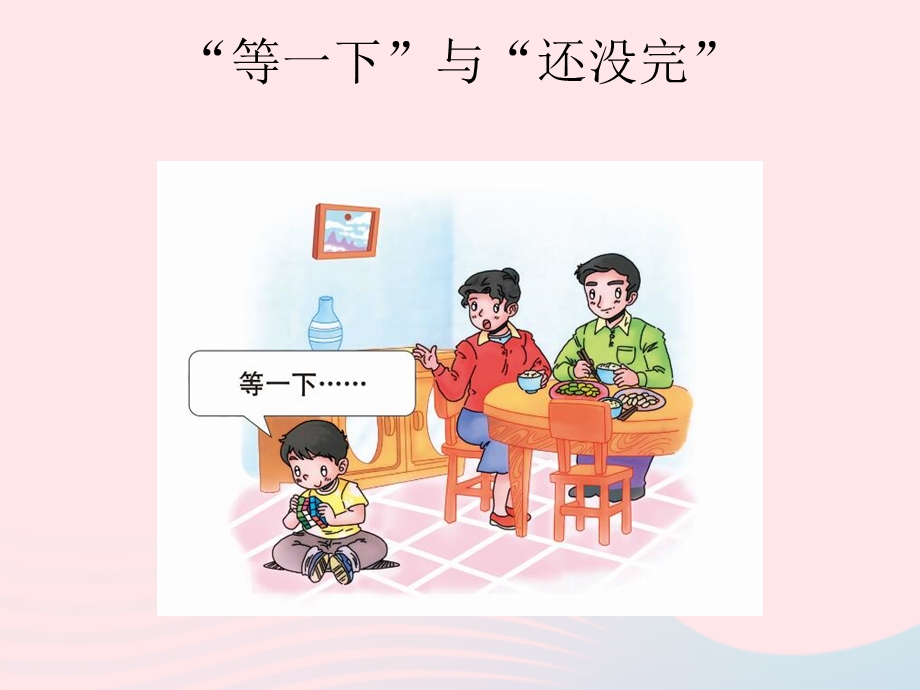 “等一下”与“还没完”

等一下……